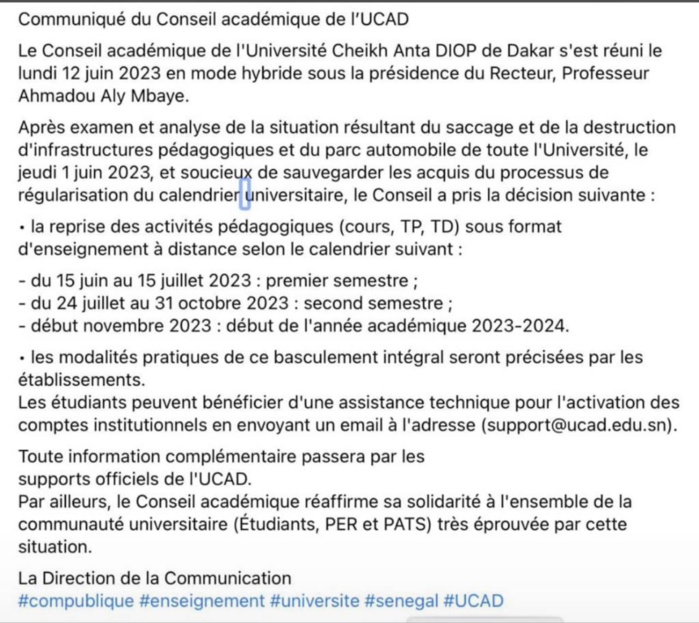 Communiqué du Conseil académique de l'UCAD

Le Conseil académique de l'Université Cheikh Anta DIOP de Dakar s'est réuni le lundi 12 juin 2023 en mode hybride sous la présidence du Recteur, Professeur Ahmadou Aly Mbaye.

Après examen et analyse de la situation résultant du saccage et de la destruction d'infrastructures pédagogiques et du parc automobile de toute l'Université, le jeudi 1 juin 2023, et soucieux de sauvegarder les acquis du processus de régularisation du calendrier universitaire, le Conseil a pris la décision suivante :

• la reprise des activités pédagogiques (cours, TP, TD) sous format d'enseignement à distance selon le calendrier suivant :

- du 15 juin au 15 juillet 2023 : premier semestre ;
- du 24 juillet au 31 octobre 2023 : second semestre ;
- début novembre 2023 : début de l'année académique 2023-2024.

• les modalités pratiques de ce basculement intégral seront précisées par les établissements.
Les étudiants peuvent bénéficier d'une assistance technique pour l'activation des comptes institutionnels en envoyant un email à l'adresse (support@ucad.edu.sn).

Toute information complémentaire passera par les supports officiels de l'UCAD.
Par ailleurs, le Conseil académique réaffirme sa solidarité à l'ensemble de la communauté universitaire (Étudiants, PER et PATS) très éprouvée par cette situation.

La Direction de la Communication
#compublique #enseignement #universite #senegal #UCAD